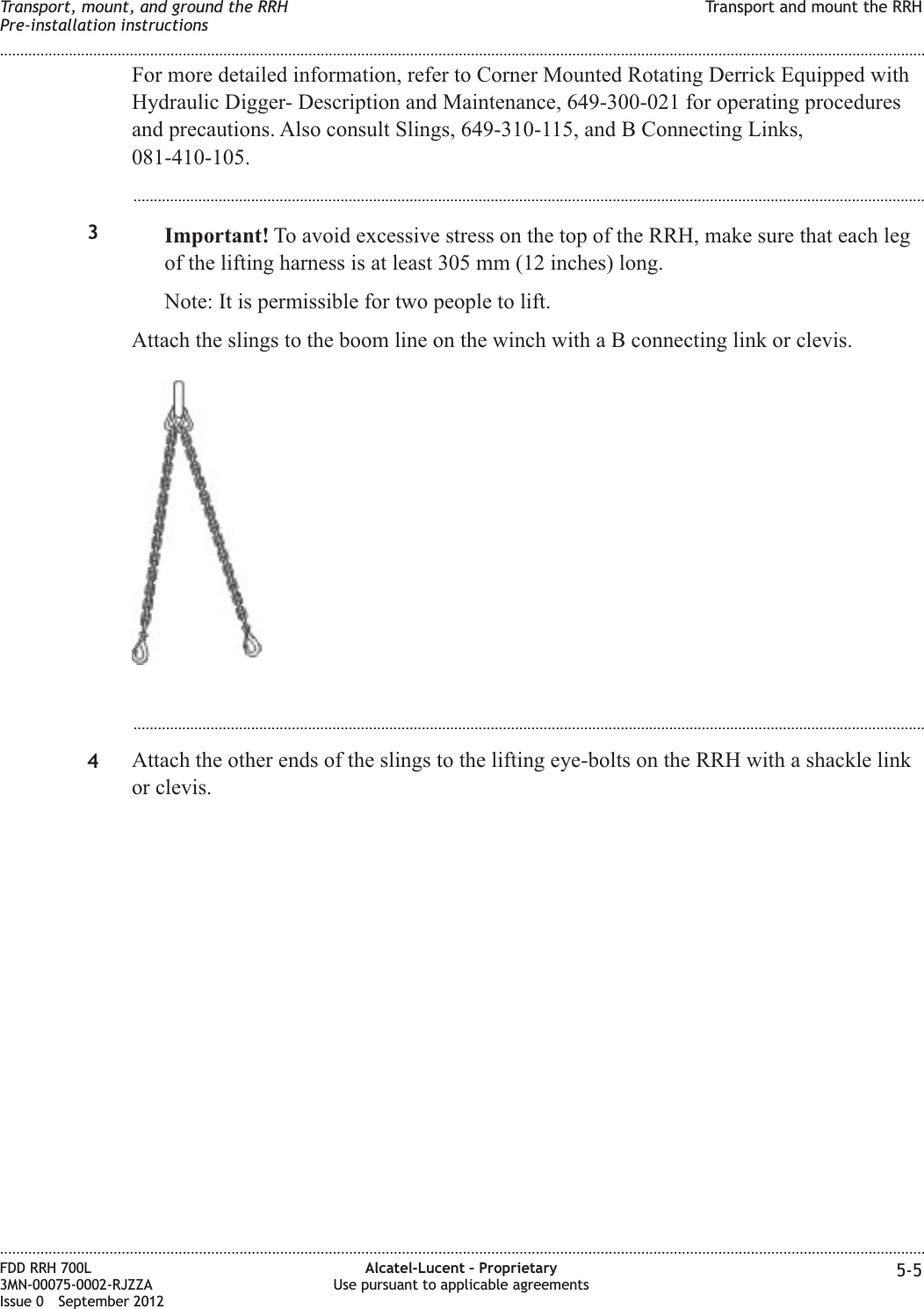 Transport, mount, and ground the RRH
Pre-installation instructions

Transport and mount the RRH

For more detailed information, refer to Corner Mounted Rotating Derrick Equipped with Hydraulic Digger- Description and Maintenance, 649-300-021 for operating procedures and precautions. Also consult Slings, 649-310-115, and B Connecting Links, 081-410-105.

3 Important! To avoid excessive stress on the top of the RRH, make sure that each leg of the lifting harness is at least 305 mm (12 inches) long.

Note: It is permissible for two people to lift.

Attach the slings to the boom line on the winch with a B connecting link or clevis.

4 Attach the other ends of the slings to the lifting eye-bolts on the RRH with a shackle link or clevis.

FDD RRH 700L
3MN-00075-0002-RJZZA
Issue 0 September 2012

Alcatel-Lucent – Proprietary
Use pursuant to applicable agreements

5-5